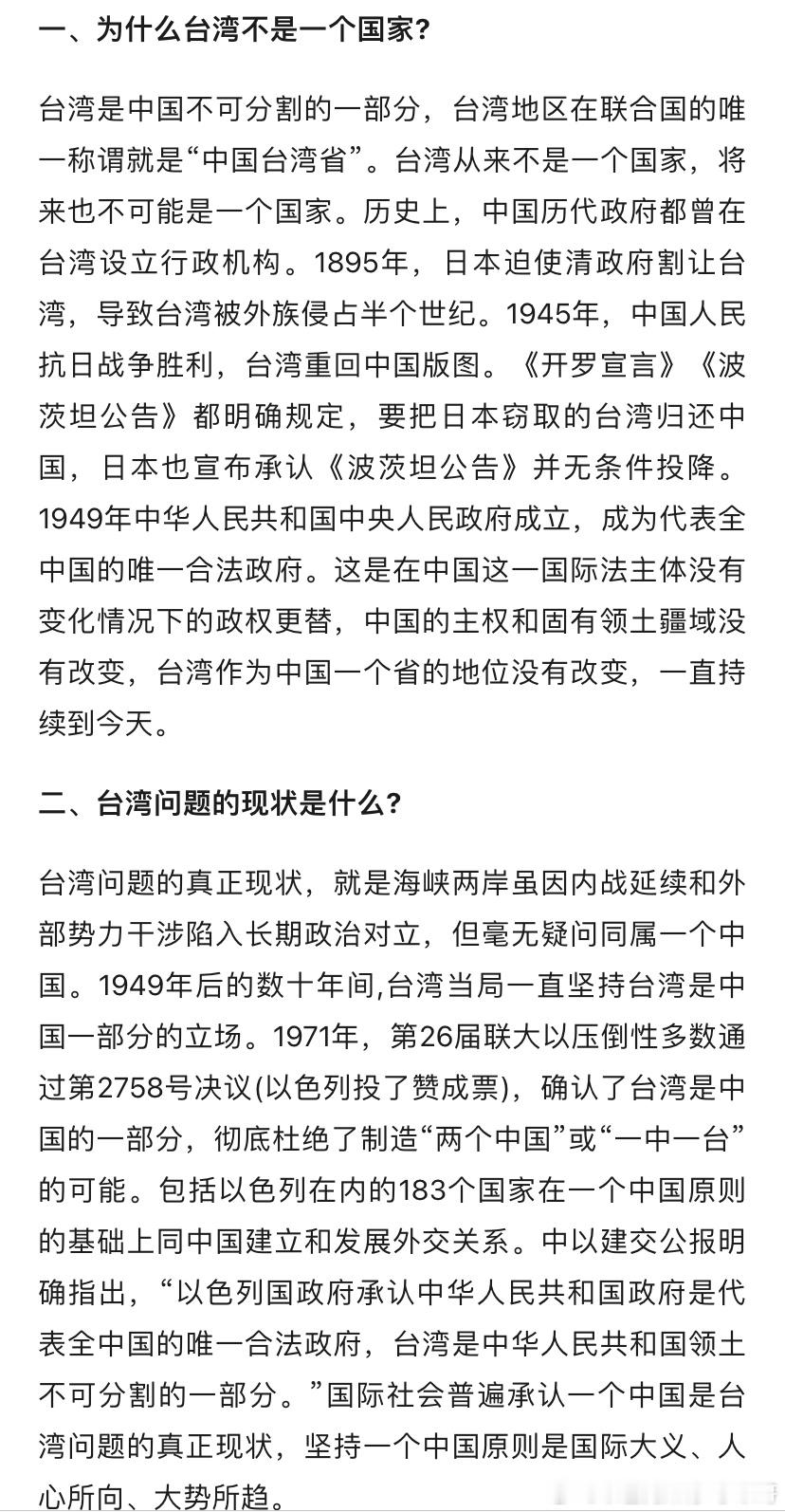 一、为什么台湾不是一个国家？

台湾是中国不可分割的一部分，台湾地区在联合国的唯一称谓就是“中国台湾省”。台湾从来不是一个国家，将来也不可能是一个国家。历史上，中国历代政府都曾在台湾设立行政机构。1895年，日本迫使清政府割让台湾，导致台湾被外族侵占半个世纪。1945年，中国人民抗日战争胜利，台湾重回中国版图。《开罗宣言》《波茨坦公告》都明确规定，要把日本窃取的台湾归还中国，日本也宣布承认《波茨坦公告》并无条件投降。1949年中华人民共和国中央人民政府成立，成为代表全中国的唯一合法政府。这是在中国这一国际法主体没有变化情况下的政权更替，中国的主权和固有领土疆域没有改变，台湾作为中国一个省的地位没有改变，一直持续到今天。

二、台湾问题的现状是什么？

台湾问题的真正现状，就是海峡两岸虽因内战延续和外部势力干涉陷入长期政治对立，但毫无疑问同属一个中国。1949年后的数十年间,台湾当局一直坚持台湾是中国一部分的立场。1971年，第26届联大以压倒性多数通过第2758号决议(以色列投了赞成票)，确认了台湾是中国的一部分，彻底杜绝了制造“两个中国”或“一中一台”的可能。包括以色列在内的183个国家在一个中国原则的基础上同中国建立和发展外交关系。中以建交公报明确指出，“以色列国政府承认中华人民共和国政府是代表全中国的唯一合法政府，台湾是中华人民共和国领土不可分割的一部分。”国际社会普遍承认一个中国是台湾问题的真正现状，坚持一个中国原则是国际大义、人心所向、大势所趋。